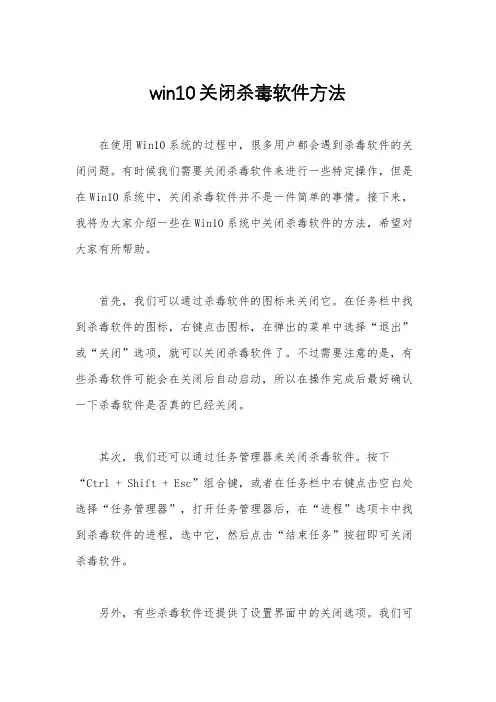 win10关闭杀毒软件方法

在使用Win10系统的过程中，很多用户都会遇到杀毒软件的关闭问题。有时候我们需要关闭杀毒软件来进行一些特定操作，但是在Win10系统中，关闭杀毒软件并不是一件简单的事情。接下来，我将为大家介绍一些在Win10系统中关闭杀毒软件的方法，希望对大家有所帮助。

首先，我们可以通过杀毒软件的图标来关闭它。在任务栏中找到杀毒软件的图标，右键点击图标，在弹出的菜单中选择“退出”或“关闭”选项，就可以关闭杀毒软件了。不过需要注意的是，有些杀毒软件可能会在关闭后自动启动，所以在操作完成后最好确认一下杀毒软件是否真的已经关闭。

其次，我们还可以通过任务管理器来关闭杀毒软件。按下“Ctrl + Shift + Esc”组合键，或者在任务栏中右键点击空白处选择“任务管理器”，打开任务管理器后，在“进程”选项卡中找到杀毒软件的进程，选中它，然后点击“结束任务”按钮即可关闭杀毒软件。

另外，有些杀毒软件还提供了设置界面中的关闭选项。我们可